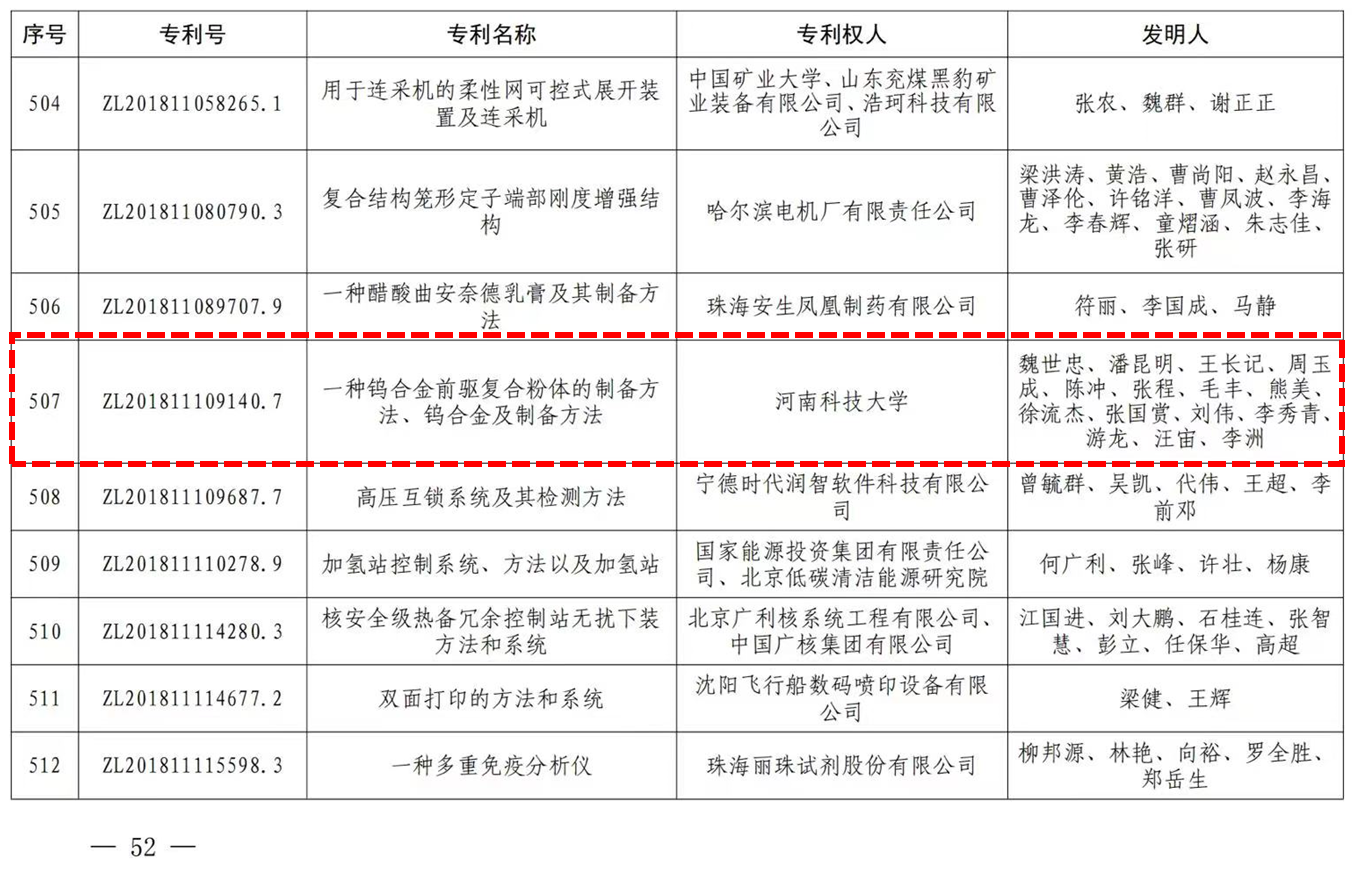 | 序号 | 专利号 | 专利名称 | 专利权人 | 发明人 |
|---|---|---|---|---|
| 504 | ZL201811058265.1 | 用于连采机的柔性网可控式展开装置及连采机 | 中国矿业大学、山东兖煤黑豹矿业装备有限公司、浩珂科技有限公司 | 张农、魏群、谢正正 |
| 505 | ZL201811080790.3 | 复合结构笼形定子端部刚度增强结构 | 哈尔滨电机厂有限责任公司 | 梁洪涛、黄浩、曹尚阳、赵永昌、曹泽伦、许铭洋、曹凤波、李海龙、李春辉、童熠涵、朱志佳、张研 |
| 506 | ZL201811089707.9 | 一种醋酸曲安奈德乳膏及其制备方法 | 珠海安生凤凰制药有限公司 | 符丽、李国成、马静 |
| 507 | ZL201811109140.7 | 一种钨合金前驱复合粉体的制备方法、钨合金及制备方法 | 河南科技大学 | 魏世忠、潘昆明、王长记、周玉成、陈冲、张程、毛丰、熊美、徐流杰、张国赏、刘伟、李秀青、游龙、汪宙、李洲 |
| 508 | ZL201811109687.7 | 高压互锁系统及其检测方法 | 宁德时代润智软件科技有限公司 | 曾毓群、吴凯、代伟、王超、李前邓 |
| 509 | ZL201811110278.9 | 加氢站控制系统、方法以及加氢站 | 国家能源投资集团有限责任公司、北京低碳清洁能源研究院 | 何广利、张峰、许壮、杨康 |
| 510 | ZL201811114280.3 | 核安全级热备冗余控制站无扰下装方法和系统 | 北京广利核系统工程有限公司、中国广核集团有限公司 | 江国进、刘大鹏、石桂连、张智慧、彭立、任保华、高超 |
| 511 | ZL201811114677.2 | 双面打印的方法和系统 | 沈阳飞行船数码喷印设备有限公司 | 梁健、王辉 |
| 512 | ZL201811115598.3 | 一种多重免疫分析仪 | 珠海丽珠试剂股份有限公司 | 柳邦源、林艳、向裕、罗全胜、郑岳生 |

— 52 —